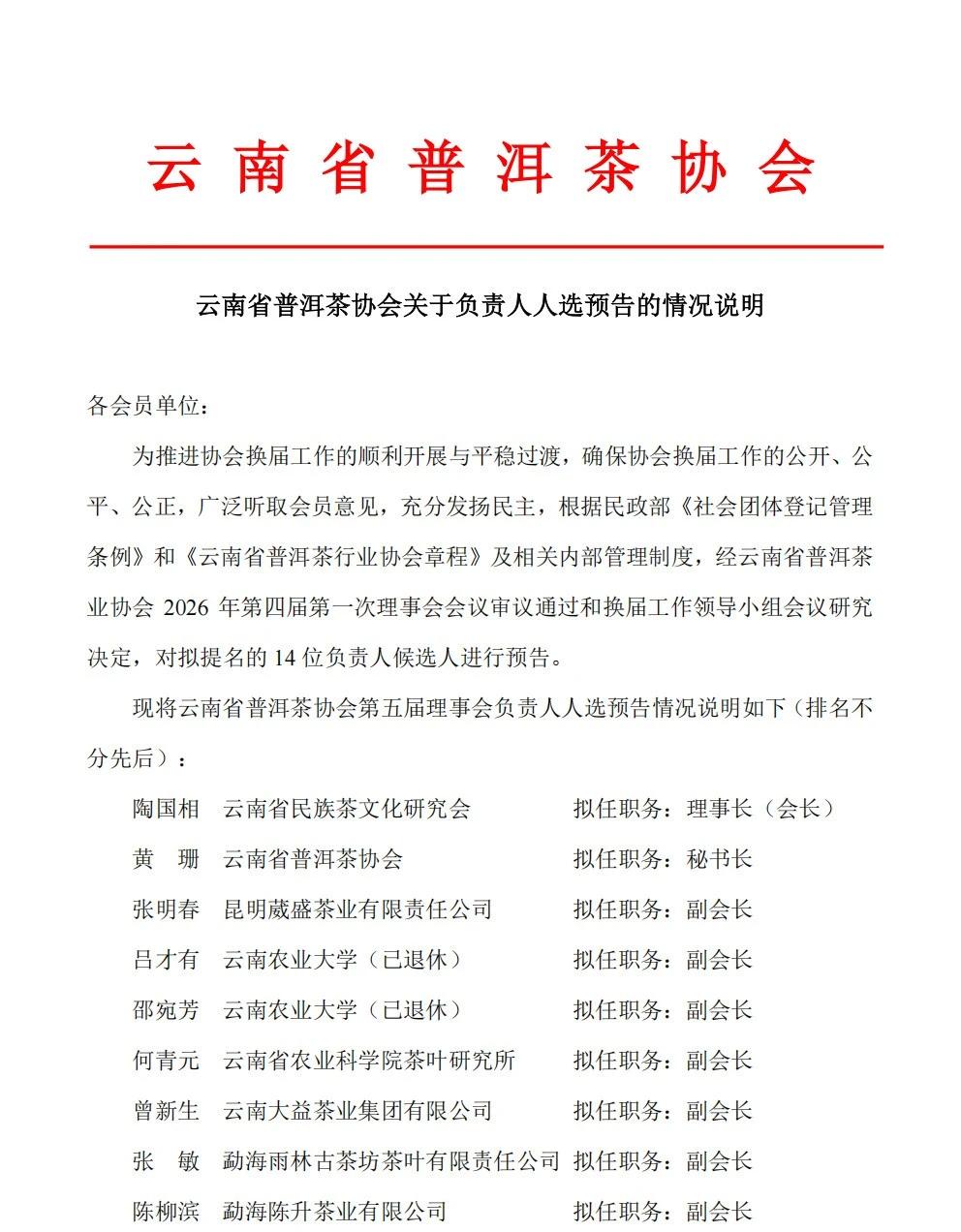 云南省普洱茶协会

云南省普洱茶协会关于负责人人选预告的情况说明

各会员单位：

为推进协会换届工作的顺利开展与平稳过渡，确保协会换届工作的公开、公平、公正，广泛听取会员意见，充分发扬民主，根据民政部《社会团体登记管理条例》和《云南省普洱茶行业协会章程》及相关内部管理制度，经云南省普洱茶业协会 2026 年第四届第一次理事会会议审议通过和换届工作领导小组会议研究决定，对拟提名的 14 位负责人候选人进行预告。

现将云南省普洱茶协会第五届理事会负责人人选预告情况说明如下（排名不分先后）：

陶国相　云南省民族茶文化研究会　拟任职务：理事长（会长）
黄　珊　云南省普洱茶协会　拟任职务：秘书长
张明春　昆明葳盛茶业有限责任公司　拟任职务：副会长
吕才有　云南农业大学（已退休）　拟任职务：副会长
邵宛芳　云南农业大学（已退休）　拟任职务：副会长
何青元　云南省农业科学院茶叶研究所　拟任职务：副会长
曾新生　云南大益茶业集团有限公司　拟任职务：副会长
张　敏　勐海雨林古茶坊茶叶有限责任公司　拟任职务：副会长
陈柳滨　勐海陈升茶业有限公司　拟任职务：副会长